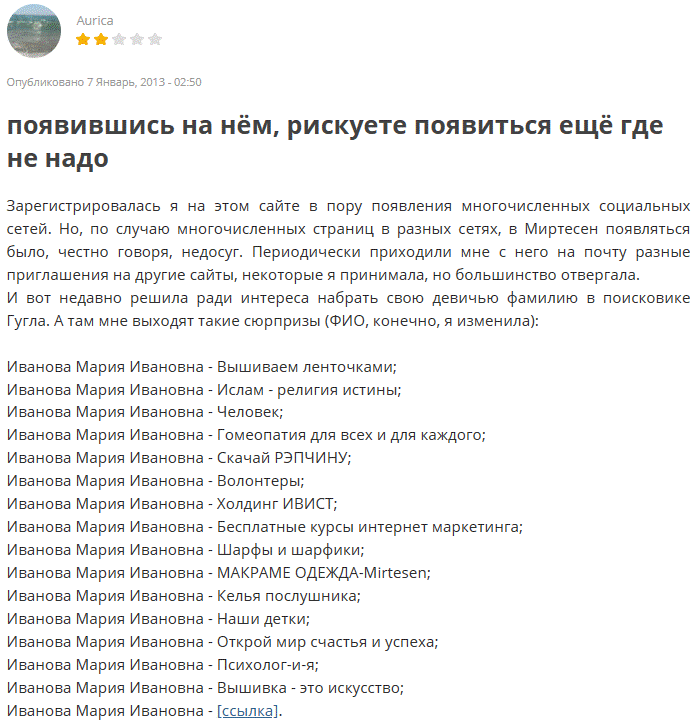 Aurica

Опубликовано 7 Январь, 2013 - 02:50

появившись на нём, рискуете появиться ещё где не надо

Зарегистрировалась я на этом сайте в пору появления многочисленных социальных сетей. Но, по случаю многочисленных страниц в разных сетях, в Миртесен появляться было, честно говоря, недосуг. Периодически приходили мне с него на почту разные приглашения на другие сайты, некоторые я принимала, но большинство отвергала.
И вот недавно решила ради интереса набрать свою девичью фамилию в поисковике Гугла. А там мне выходят такие сюрпризы (ФИО, конечно, я изменила):

Иванова Мария Ивановна - Вышиваем ленточками;
Иванова Мария Ивановна - Ислам - религия истины;
Иванова Мария Ивановна - Человек;
Иванова Мария Ивановна - Гомеопатия для всех и для каждого;
Иванова Мария Ивановна - Скачай РЭПЧИНУ;
Иванова Мария Ивановна - Волонтеры;
Иванова Мария Ивановна - Холдинг ИВИСТ;
Иванова Мария Ивановна - Бесплатные курсы интернет маркетинга;
Иванова Мария Ивановна - Шарфы и шарфики;
Иванова Мария Ивановна - МАКРАМЕ ОДЕЖДА-Mirtesen;
Иванова Мария Ивановна - Келья послушника;
Иванова Мария Ивановна - Наши детки;
Иванова Мария Ивановна - Открой мир счастья и успеха;
Иванова Мария Ивановна - Психолог-и-я;
Иванова Мария Ивановна - Вышивка - это искусство;
Иванова Мария Ивановна - [ссылка].